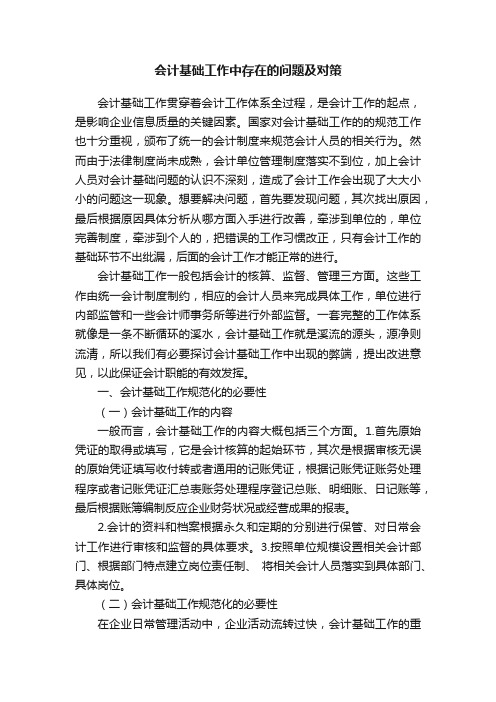 会计基础工作中存在的问题及对策

会计基础工作贯穿着会计工作体系全过程，是会计工作的起点，是影响企业信息质量的关键因素。国家对会计基础工作的规范工作也十分重视，颁布了统一的会计制度来规范会计人员的相关行为。然而由于法律制度尚未成熟，会计单位管理制度落实不到位，加上会计人员对会计基础问题的认识不深刻，造成了会计工作会出现了大大小小的问题这一现象。想要解决问题，首先要发现问题，其次找出原因，最后根据原因具体分析从哪方面入手进行改善，牵涉到单位的，单位完善制度，牵涉到个人的，把错误的工作习惯改正，只有会计工作的基础环节不出纰漏，后面的会计工作才能正常的进行。

会计基础工作一般包括会计的核算、监督、管理三方面。这些工作由统一会计制度制约，相应的会计人员来完成具体工作，单位进行内部监管和一些会计师事务所等进行外部监督。一套完整的工作体系就像是一条不断循环的溪水，会计基础工作就是溪流的源头，源净则流清，所以我们有必要探讨会计基础工作中出现的弊端，提出改进意见，以此保证会计职能的有效发挥。

一、会计基础工作规范化的必要性

（一）会计基础工作的内容

一般而言，会计基础工作的内容大概包括三个方面。1.首先原始凭证的取得或填写，它是会计核算的起始环节，其次是根据审核无误的原始凭证填写收付转或者通用的记账凭证，根据记账凭证账务处理程序或者记账凭证汇总表账务处理程序登记总账、明细账、日记账等，最后根据账簿编制反应企业财务状况或经营成果的报表。

2.会计的资料和档案根据永久和定期的分别进行保管、对日常会计工作进行审核和监督的具体要求。3.按照单位规模设置相关会计部门、根据部门特点建立岗位责任制、 将相关会计人员落实到具体部门、具体岗位。

（二）会计基础工作规范化的必要性

在企业日常管理活动中，企业活动流转过快，会计基础工作的重